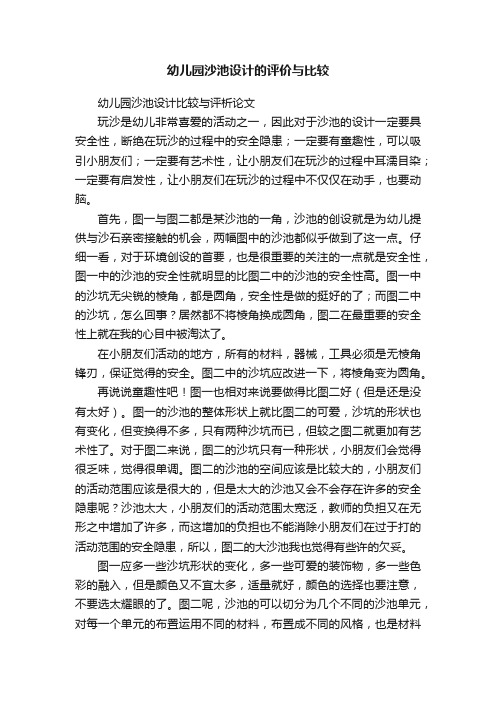 幼儿园沙池设计的评价与比较

幼儿园沙池设计比较与评析论文

玩沙是幼儿非常喜爱的活动之一，因此对于沙池的设计一定要具安全性，断绝在玩沙的过程中的安全隐患；一定要有童趣性，可以吸引小朋友们；一定要有艺术性，让小朋友们在玩沙的过程中耳濡目染；一定要有启发性，让小朋友们在玩沙的过程中不仅仅在动手，也要动脑。

首先，图一与图二都是某沙池的一角，沙池的创设就是为幼儿提供与沙石亲密接触的机会，两幅图中的沙池都似乎做到了这一点。仔细一看，对于环境创设的首要，也是很重要的关注的一点就是安全性，图一中的沙池的安全性就明显的比图二中的沙池的安全性高。图一中的沙坑无尖锐的棱角，都是圆角，安全性是做的挺好的了；而图二中的沙坑，怎么回事？居然都不将棱角换成圆角，图二在最重要的安全性上就在我的心目中被淘汰了。

在小朋友们活动的地方，所有的材料，器械，工具必须是无棱角锋刃，保证觉得的安全。图二中的沙坑应改进一下，将棱角变为圆角。

再说说童趣性吧！图一也相对来说要做得比图二好（但是还是没有太好）。图一的沙池的整体形状上就比图二的可爱，沙坑的形状也有变化，但变换得不多，只有两种沙坑而已，但较之图二就更加有艺术性了。对于图二来说，图二的沙坑只有一种形状，小朋友们会觉得很乏味，觉得很单调。图二的沙池的空间应该是比较大的，小朋友们的活动范围应该是很大的，但是太大的沙池又会不会存在许多的安全隐患呢？沙池太大，小朋友们的活动范围太宽泛，教师的负担又在无形之中增加了许多，而这增加的负担也不能消除小朋友们在过于打的活动范围的安全隐患，所以，图二的大沙池我也觉得有些许的欠妥。

图一应多一些沙坑形状的变化，多一些可爱的装饰物，多一些色彩的融入，但是颜色又不宜太多，适量就好，颜色的选择也要注意，不要选太耀眼的了。图二呢，沙池的可以切分为几个不同的沙池单元，对每一个单元的布置运用不同的材料，布置成不同的风格，也是材料